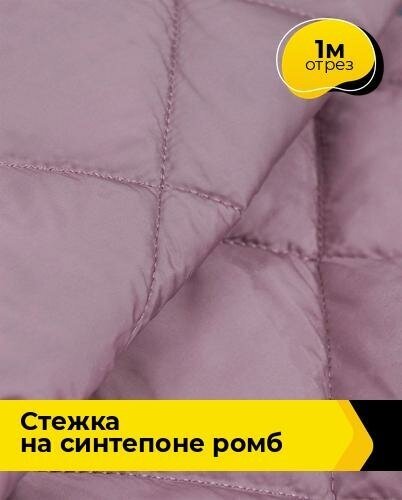 1м
отрез

Стежка
на синтепоне ромб